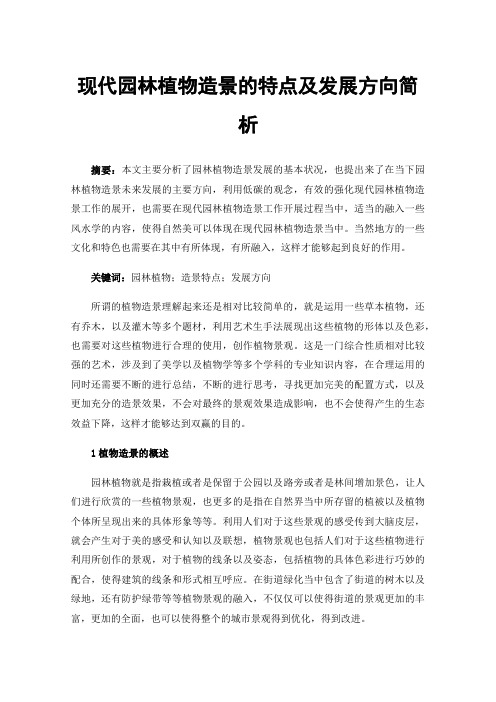 现代园林植物造景的特点及发展方向简析

摘要：本文主要分析了园林植物造景发展的基本状况，也提出来了在当下园林植物造景未来发展的主要方向，利用低碳的观念，有效的强化现代园林植物造景工作的展开，也需要在现代园林植物造景工作开展过程当中，适当的融入一些风水学的内容，使得自然美可以体现在现代园林植物造景当中。当然地方的一些文化和特色也需要在其中有所体现，有所融入，这样才能够起到良好的作用。

关键词：园林植物；造景特点；发展方向

所谓的植物造景理解起来还是相对比较简单的，就是运用一些草本植物，还有乔木，以及灌木等多个题材，利用艺术生手法展现出这些植物的形体以及色彩，也需要对这些植物进行合理的使用，创作植物景观。这是一门综合性质相对比较强的艺术，涉及到了美学以及植物学等多个学科的专业知识内容，在合理运用的同时还需要不断的进行总结，不断的进行思考，寻找更加完美的配置方式，以及更加充分的造景效果，不会对最终的景观效果造成影响，也不会使得产生的生态效益下降，这样才能够达到双赢的目的。

1 植物造景的概述

园林植物就是指栽植或者是保留于公园以及路旁或者是林间增加景色，让人们进行欣赏的一些植物景观，也更多的是指在自然界当中所存留的植被以及植物个体所呈现出来的具体形象等等。利用人们对于这些景观的感受传到大脑皮层，就会产生对于美的感受和认知以及联想，植物景观也包括人们对于这些植物进行利用所创作的景观，对于植物的线条以及姿态，包括植物的具体色彩进行巧妙的配合，使得建筑的线条和形式相互呼应。在街道绿化当中包含了街道的树木以及绿地，还有防护绿带等等植物景观的融入，不仅仅可以使得街道的景观更加的丰富，更加的全面，也可以使得整个的城市景观得到优化，得到改进。